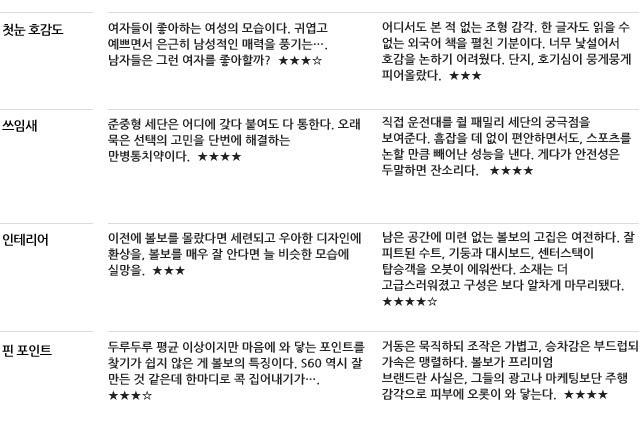 | 첫눈 호감도 | 여자들이 좋아하는 여성의 모습이다. 귀엽고 예쁘면서 은근히 남성적인 매력을 풍기는…. 남자들은 그런 여자를 좋아할까? ★★★☆ | 어디서도 본 적 없는 조형 감각. 한 글자도 읽을 수 없는 외국어 책을 펼친 기분이다. 너무 낯설어서 호감을 논하기 어려웠다. 단지, 호기심이 뭉게뭉게 피어올랐다. ★★★ |
|---|---|---|
| 쓰임새 | 준중형 세단은 어디에 갖다 붙여도 다 통한다. 오래 묵은 선택의 고민을 단번에 해결하는 만병통치약이다. ★★★★ | 직접 운전대를 쥘 패밀리 세단의 궁극점을 보여준다. 흠잡을 데 없이 편안하면서도, 스포츠를 논할 만큼 빼어난 성능을 낸다. 게다가 안전성은 두말하면 잔소리다. ★★★★ |
| 인테리어 | 이전에 볼보를 몰랐다면 세련되고 우아한 디자인에 환상을, 볼보를 매우 잘 안다면 늘 비슷한 모습에 실망을. ★★★ | 남은 공간에 미련 없는 볼보의 고집은 여전하다. 잘 피트된 수트, 기둥과 대시보드, 센터스택이 탑승객을 오붓이 에워싼다. 소재는 더 고급스러워졌고 구성은 보다 알차게 마무리됐다. ★★★★☆ |
| 핀 포인트 | 두루두루 평균 이상이지만 마음에 와 닿는 포인트를 찾기가 쉽지 않은 게 볼보의 특징이다. S60 역시 잘 만든 것 같은데 한마디로 콕 집어내기가…. ★★★☆ | 거동은 묵직하되 조작은 가볍고, 승차감은 부드럽되 가속은 맹렬하다. 볼보가 프리미엄 브랜드란 사실은, 그들의 광고나 마케팅보단 주행 감각으로 피부에 오롯이 와 닿는다. ★★★★ |